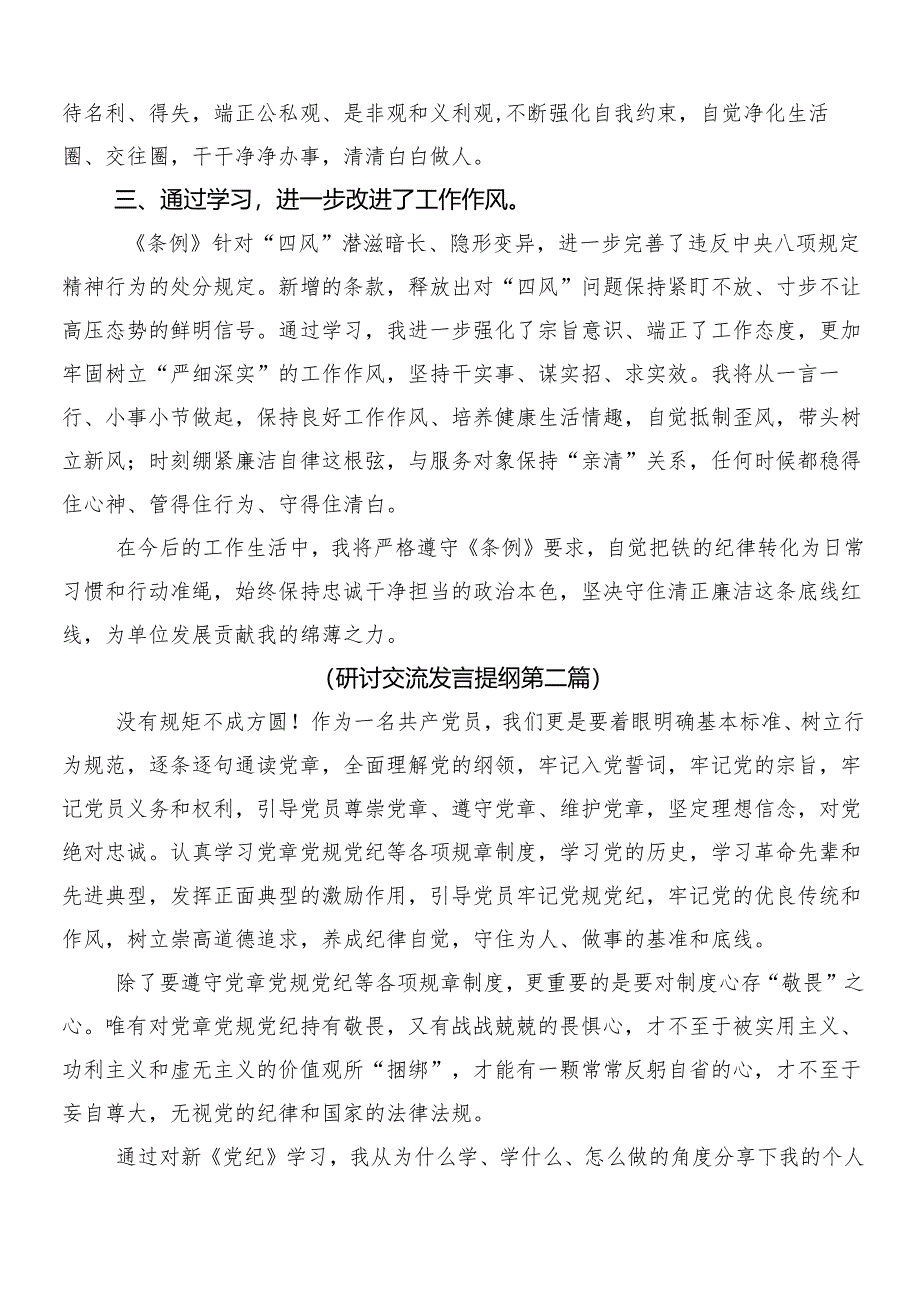 待名利、得失，端正公私观、是非观和义利观，不断强化自我约束，自觉净化生活圈、交往圈，干干净净办事，清清白白做人。

三、通过学习，进一步改进了工作作风。

《条例》针对“四风”潜滋暗长、隐形变异，进一步完善了违反中央八项规定精神行为的处分规定。新增的条款，释放出对“四风”问题保持紧盯不放、寸步不让高压态势的鲜明信号。通过学习，我进一步强化了宗旨意识、端正了工作态度，更加牢固树立“严细深实”的工作作风，坚持干实事、谋实招、求实效。我将从一言一行、小事小节做起，保持良好工作作风、培养健康生活情趣，自觉抵制歪风，带头树立新风；时刻绷紧廉洁自律这根弦，与服务对象保持“亲清”关系，任何时候都稳得住心神、管得住行为、守得住清白。

在今后的工作生活中，我将严格遵守《条例》要求，自觉把铁的纪律转化为日常习惯和行动准绳，始终保持忠诚干净担当的政治本色，坚决守住清正廉洁这条底线红线，为单位发展贡献我的绵薄之力。

(研讨交流发言提纲第二篇)

没有规矩不成方圆！作为一名共产党员，我们更是要着眼明确基本标准、树立行为规范，逐条逐句通读党章，全面理解党的纲领，牢记入党誓词，牢记党的宗旨，牢记党员义务和权利，引导党员尊崇党章、遵守党章、维护党章，坚定理想信念，对党绝对忠诚。认真学习党章党规党纪等各项规章制度，学习党的历史，学习革命先辈和先进典型，发挥正面典型的激励作用，引导党员牢记党规党纪，牢记党的优良传统和作风，树立崇高道德追求，养成纪律自觉，守住为人、做事的基准和底线。

除了要遵守党章党规党纪等各项规章制度，更重要的是要对制度心存“敬畏”之心。唯有对党章党规党纪持有敬畏，又有战战兢兢的畏惧心，才不至于被实用主义、功利主义和虚无主义的价值观所“捆绑”，才能有一颗常常反躬自省的心，才不至于妄自尊大，无视党的纪律和国家的法律法规。

通过对新《党纪》学习，我从为什么学、学什么、怎么做的角度分享下我的个人